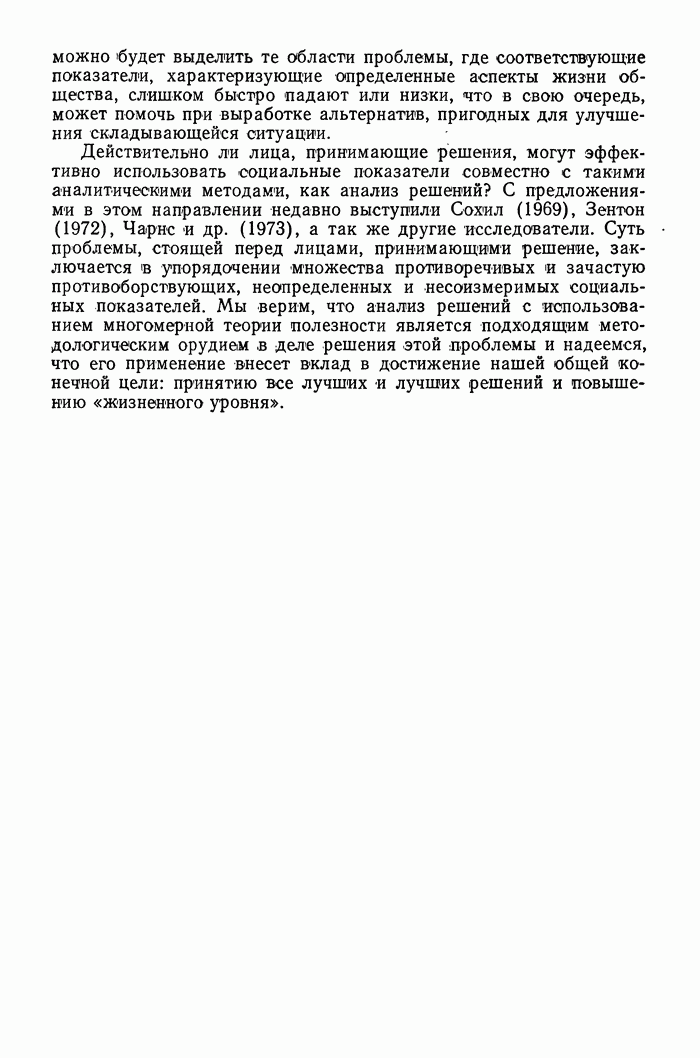 можно будет выделить те области проблемы, где соответствующие показатели, характеризующие определенные аспекты жизни общества, слишком быстро падают или низки, что в свою очередь, может помочь при выработке альтернатив, пригодных для улучшения складывающейся ситуации.

Действительно ли лица, принимающие решения, могут эффективно использовать социальные показатели совместно с такими аналитическими методами, как анализ решений? С предложениями в этом направлении недавно выступили Сохил (1969), Зентон (1972), Чарнс и др. (1973), а так же другие исследователи. Суть проблемы, стоящей перед лицами, принимающими решение, заключается в упорядочении множества противоречивых и зачастую противоборствующих, неопределенных и несоизмеримых социальных показателей. Мы верим, что анализ решений с использованием многомерной теории полезности является подходящим методологическим орудием в деле решения этой проблемы и надеемся, что его применение внесет вклад в достижение нашей общей конечной цели: принятию все лучших и лучших решений и повышению «жизненного уровня».